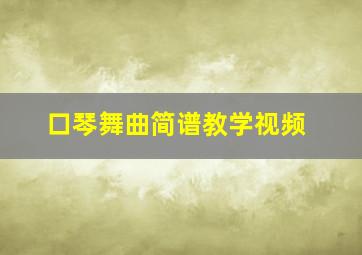 口琴舞曲简谱教学视频